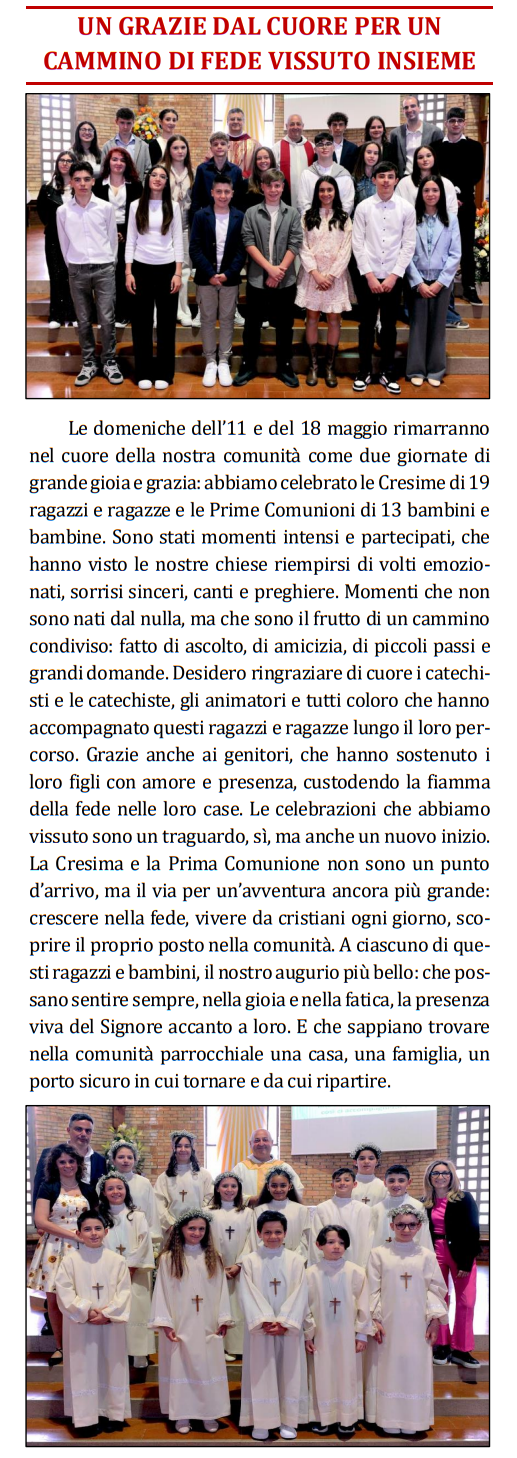 UN GRAZIE DAL CUORE PER UN CAMMINO DI FEDE VISSUTO INSIEME

Le domeniche dell'11 e del 18 maggio rimarranno nel cuore della nostra comunità come due giornate di grande gioia e grazia: abbiamo celebrato le Cresime di 19 ragazzi e ragazze e le Prime Comunioni di 13 bambini e bambine. Sono stati momenti intensi e partecipati, che hanno visto le nostre chiese riempirsi di volti emozionati, sorrisi sinceri, canti e preghiere. Momenti che non sono nati dal nulla, ma che sono il frutto di un cammino condiviso: fatto di ascolto, di amicizia, di piccoli passi e grandi domande. Desidero ringraziare di cuore i catechisti e le catechiste, gli animatori e tutti coloro che hanno accompagnato questi ragazzi e ragazze lungo il loro percorso. Grazie anche ai genitori, che hanno sostenuto i loro figli con amore e presenza, custodendo la fiamma della fede nelle loro case. Le celebrazioni che abbiamo vissuto sono un traguardo, sì, ma anche un nuovo inizio. La Cresima e la Prima Comunione non sono un punto d'arrivo, ma il via per un'avventura ancora più grande: crescere nella fede, vivere da cristiani ogni giorno, scoprire il proprio posto nella comunità. A ciascuno di questi ragazzi e bambini, il nostro augurio più bello: che possano sentire sempre, nella gioia e nella fatica, la presenza viva del Signore accanto a loro. E che sappiano trovare nella comunità parrocchiale una casa, una famiglia, un porto sicuro in cui tornare e da cui ripartire.